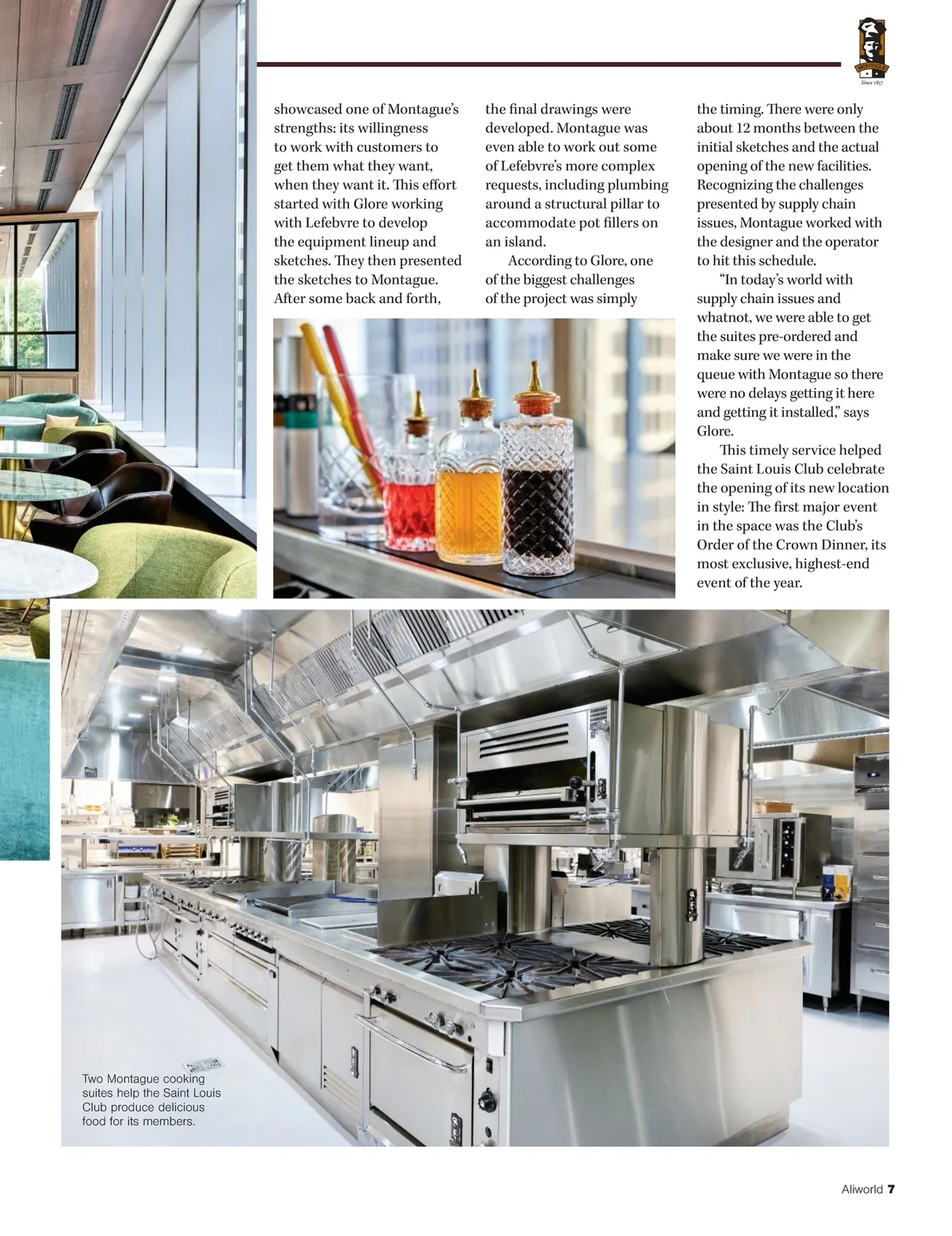 Since 1857

showcased one of Montague's strengths: its willingness to work with customers to get them what they want, when they want it. This effort started with Glore working with Lefebvre to develop the equipment lineup and sketches. They then presented the sketches to Montague. After some back and forth,

the final drawings were developed. Montague was even able to work out some of Lefebvre's more complex requests, including plumbing around a structural pillar to accommodate pot fillers on an island.

According to Glore, one of the biggest challenges of the project was simply

the timing. There were only about 12 months between the initial sketches and the actual opening of the new facilities. Recognizing the challenges presented by supply chain issues, Montague worked with the designer and the operator to hit this schedule.

"In today's world with supply chain issues and whatnot, we were able to get the suites pre-ordered and make sure we were in the queue with Montague so there were no delays getting it here and getting it installed," says Glore.

This timely service helped the Saint Louis Club celebrate the opening of its new location in style: The first major event in the space was the Club's Order of the Crown Dinner, its most exclusive, highest-end event of the year.

Two Montague cooking suites help the Saint Louis Club produce delicious food for its members.

Aliworld 7